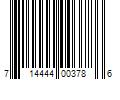 7 14444 00378 6